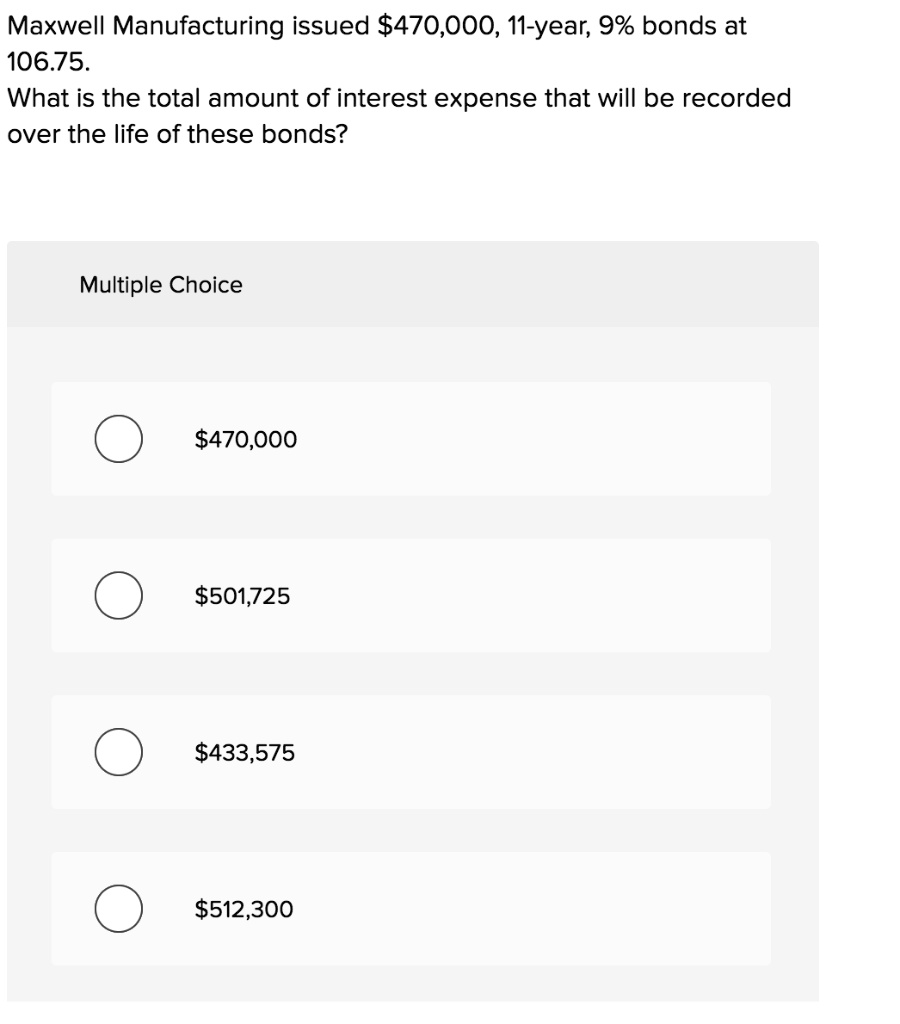 Maxwell Manufacturing issued \$470,000, 11-year, 9% bonds at 106.75.
What is the total amount of interest expense that will be recorded over the life of these bonds?

Multiple Choice

\$470,000

\$501,725

\$433,575

\$512,300